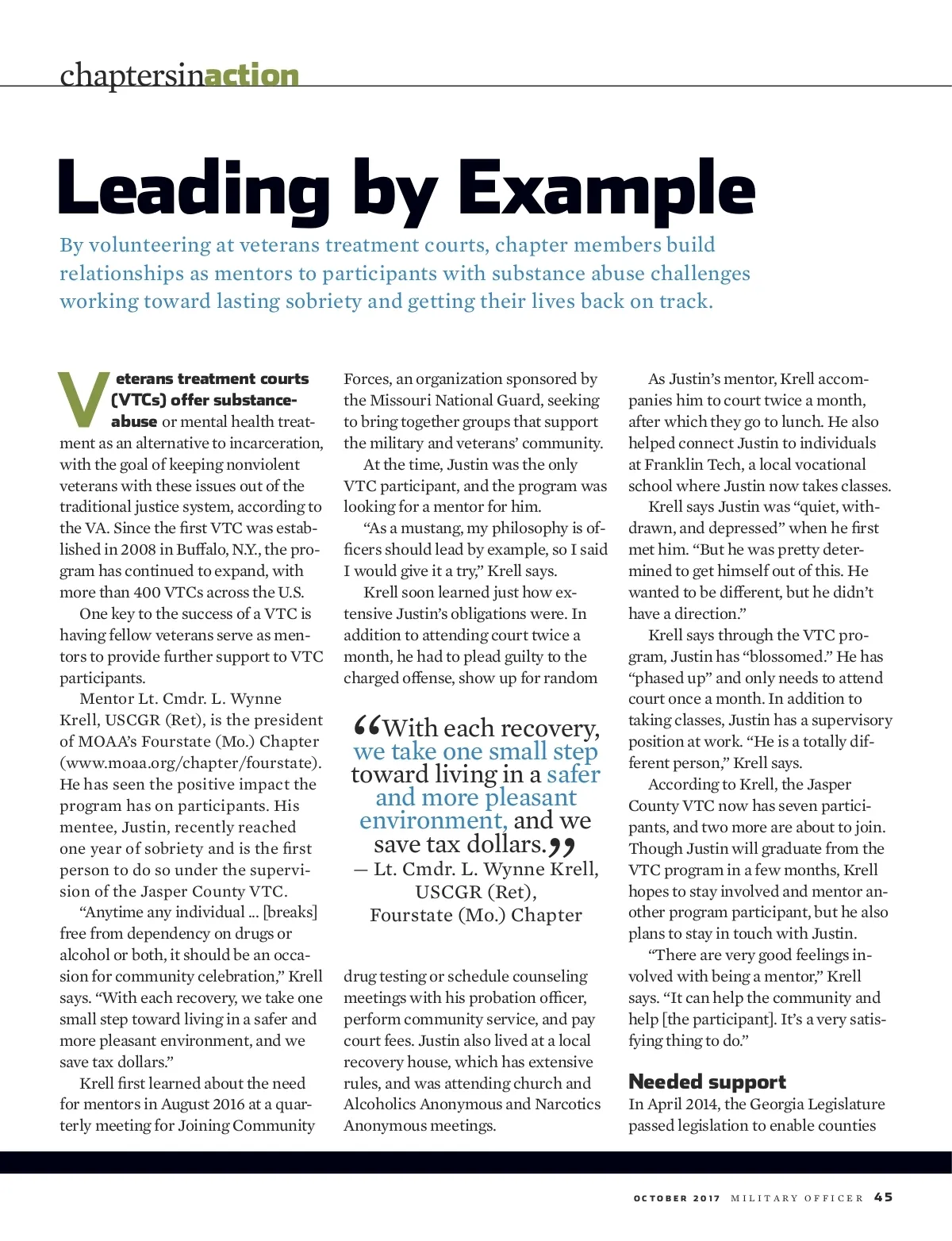 chaptersinaction

Leading by Example

By volunteering at veterans treatment courts, chapter members build relationships as mentors to participants with substance abuse challenges working toward lasting sobriety and getting their lives back on track.

Veterans treatment courts (VTCs) offer substance-abuse or mental health treatment as an alternative to incarceration, with the goal of keeping nonviolent veterans with these issues out of the traditional justice system, according to the VA. Since the first VTC was established in 2008 in Buffalo, N.Y., the program has continued to expand, with more than 400 VTCs across the U.S.

One key to the success of a VTC is having fellow veterans serve as mentors to provide further support to VTC participants.

Mentor Lt. Cmdr. L. Wynne Krell, USCGR (Ret), is the president of MOAA's Fourstate (Mo.) Chapter (www.moaa.org/chapter/fourstate). He has seen the positive impact the program has on participants. His mentee, Justin, recently reached one year of sobriety and is the first person to do so under the supervision of the Jasper County VTC.

"Anytime any individual ... [breaks] free from dependency on drugs or alcohol or both, it should be an occasion for community celebration," Krell says. "With each recovery, we take one small step toward living in a safer and more pleasant environment, and we save tax dollars."

Krell first learned about the need for mentors in August 2016 at a quarterly meeting for Joining Community Forces, an organization sponsored by the Missouri National Guard, seeking to bring together groups that support the military and veterans' community.

At the time, Justin was the only VTC participant, and the program was looking for a mentor for him.

"As a mustang, my philosophy is officers should lead by example, so I said I would give it a try," Krell says.

Krell soon learned just how extensive Justin's obligations were. In addition to attending court twice a month, he had to plead guilty to the charged offense, show up for random

"With each recovery, we take one small step toward living in a safer and more pleasant environment, and we save tax dollars."
— Lt. Cmdr. L. Wynne Krell, USCGR (Ret), Fourstate (Mo.) Chapter

drug testing or schedule counseling meetings with his probation officer, perform community service, and pay court fees. Justin also lived at a local recovery house, which has extensive rules, and was attending church and Alcoholics Anonymous and Narcotics Anonymous meetings.

As Justin's mentor, Krell accompanies him to court twice a month, after which they go to lunch. He also helped connect Justin to individuals at Franklin Tech, a local vocational school where Justin now takes classes.

Krell says Justin was "quiet, withdrawn, and depressed" when he first met him. "But he was pretty determined to get himself out of this. He wanted to be different, but he didn't have a direction."

Krell says through the VTC program, Justin has "blossomed." He has "phased up" and only needs to attend court once a month. In addition to taking classes, Justin has a supervisory position at work. "He is a totally different person," Krell says.

According to Krell, the Jasper County VTC now has seven participants, and two more are about to join. Though Justin will graduate from the VTC program in a few months, Krell hopes to stay involved and mentor another program participant, but he also plans to stay in touch with Justin.

"There are very good feelings involved with being a mentor," Krell says. "It can help the community and help [the participant]. It's a very satisfying thing to do."

Needed support
In April 2014, the Georgia Legislature passed legislation to enable counties

OCTOBER 2017 MILITARY OFFICER 45